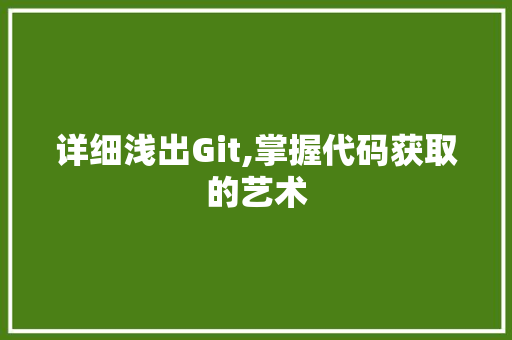 详细浅出Git,掌握代码获取的艺术